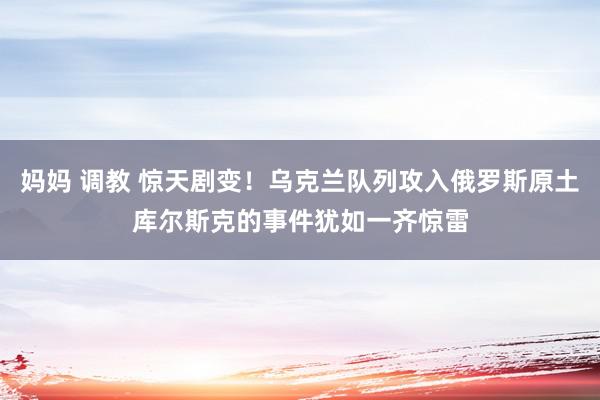 妈妈 调教 惊天剧变！乌克兰队列攻入俄罗斯原土库尔斯克的事件犹如一齐惊雷